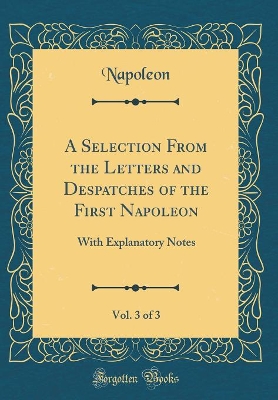 Napoleon

A Selection From the Letters and Despatches of the First Napoleon

With Explanatory Notes

Vol. 3 of 3

Forgotten Books